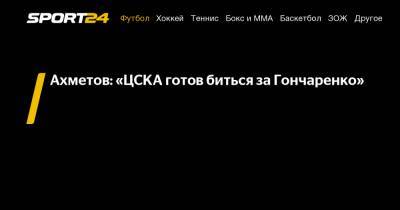 SPORT24 Футбол Хоккей Теннис Бокс и ММА Баскетбол ЗОЖ Другое

Ахметов: «ЦСКА готов биться за Гончаренко»